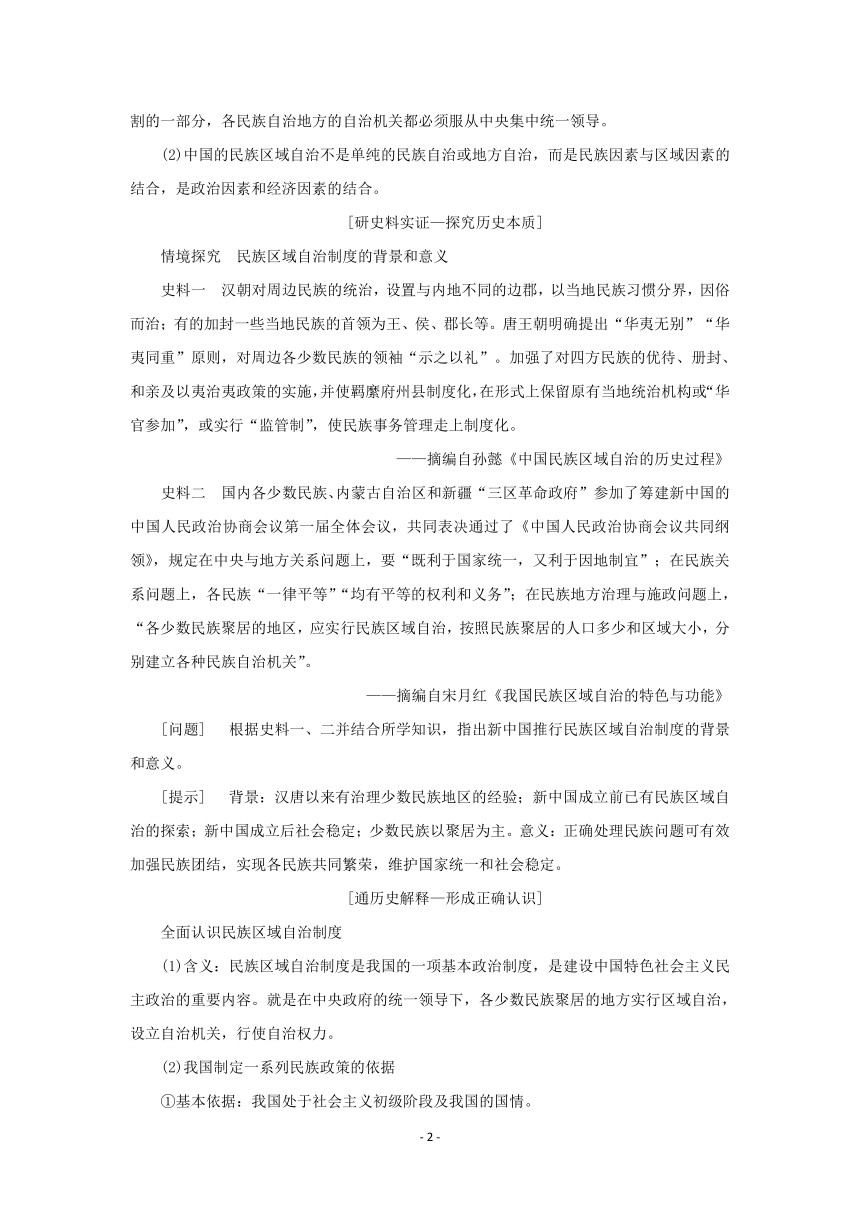 割的一部分，各民族自治地方的自治机关都必须服从中央集中统一领导。

(2)中国的民族区域自治不是单纯的民族自治或地方自治，而是民族因素与区域因素的结合，是政治因素和经济因素的结合。

[研史料实证—探究历史本质]

情境探究　民族区域自治制度的背景和意义

史料一　汉朝对周边民族的统治，设置与内地不同的边郡，以当地民族习惯分界，因俗而治；有的加封一些当地民族的首领为王、侯、郡长等。唐王朝明确提出“华夷无别”“华夷同重”原则，对周边各少数民族的领袖“示之以礼”。加强了对四方民族的优待、册封、和亲及以夷治夷政策的实施，并使羁縻府州县制度化，在形式上保留原有当地统治机构或“华官参加”，或实行“监管制”，使民族事务管理走上制度化。

——摘编自孙懿《中国民族区域自治的历史过程》

史料二　国内各少数民族、内蒙古自治区和新疆“三区革命政府”参加了筹建新中国的中国人民政治协商会议第一届全体会议，共同表决通过了《中国人民政治协商会议共同纲领》，规定在中央与地方关系问题上，要“既利于国家统一，又利于因地制宜”；在民族关系问题上，各民族“一律平等”“均有平等的权利和义务”；在民族地方治理与施政问题上，“各少数民族聚居的地区，应实行民族区域自治，按照民族聚居的人口多少和区域大小，分别建立各种民族自治机关”。

——摘编自宋月红《我国民族区域自治的特色与功能》

[问题]　根据史料一、二并结合所学知识，指出新中国推行民族区域自治制度的背景和意义。

[提示]　背景：汉唐以来有治理少数民族地区的经验；新中国成立前已有民族区域自治的探索；新中国成立后社会稳定；少数民族以聚居为主。意义：正确处理民族问题可有效加强民族团结，实现各民族共同繁荣，维护国家统一和社会稳定。

[通历史解释—形成正确认识]

全面认识民族区域自治制度

(1)含义：民族区域自治制度是我国的一项基本政治制度，是建设中国特色社会主义民主政治的重要内容。就是在中央政府的统一领导下，各少数民族聚居的地方实行区域自治，设立自治机关，行使自治权力。

(2)我国制定一系列民族政策的依据

①基本依据：我国处于社会主义初级阶段及我国的国情。

- 2 -